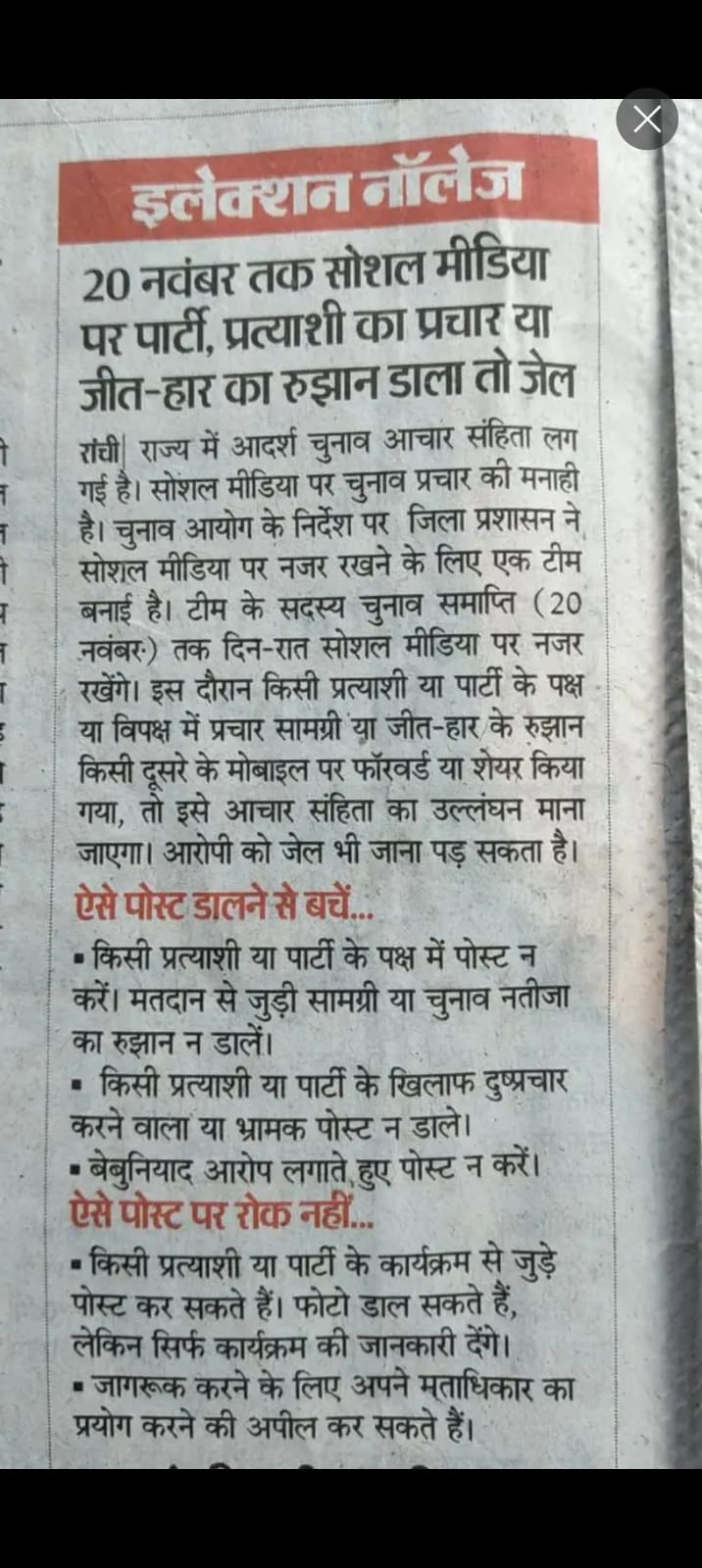 इलेक्शन नॉलेज

20 नवंबर तक सोशल मीडिया पर पार्टी, प्रत्याशी का प्रचार या जीत-हार का रुझान डाला तो जेल

रांची| राज्य में आदर्श चुनाव आचार संहिता लग गई है। सोशल मीडिया पर चुनाव प्रचार की मनाही है। चुनाव आयोग के निर्देश पर जिला प्रशासन ने सोशल मीडिया पर नजर रखने के लिए एक टीम बनाई है। टीम के सदस्य चुनाव समाप्ति (20 नवंबर) तक दिन-रात सोशल मीडिया पर नजर रखेंगे। इस दौरान किसी प्रत्याशी या पार्टी के पक्ष या विपक्ष में प्रचार सामग्री या जीत-हार के रुझान किसी दूसरे के मोबाइल पर फॉरवर्ड या शेयर किया गया, तो इसे आचार संहिता का उल्लंघन माना जाएगा। आरोपी को जेल भी जाना पड़ सकता है।

ऐसे पोस्ट डालने से बचें...

▪ किसी प्रत्याशी या पार्टी के पक्ष में पोस्ट न करें। मतदान से जुड़ी सामग्री या चुनाव नतीजा का रुझान न डालें।

▪ किसी प्रत्याशी या पार्टी के खिलाफ दुष्प्रचार करने वाला या भ्रामक पोस्ट न डाले।

▪ बेबुनियाद आरोप लगाते हुए पोस्ट न करें।

ऐसे पोस्ट पर रोक नहीं...

▪ किसी प्रत्याशी या पार्टी के कार्यक्रम से जुड़े पोस्ट कर सकते हैं। फोटो डाल सकते हैं, लेकिन सिर्फ कार्यक्रम की जानकारी देंगे।

▪ जागरूक करने के लिए अपने मताधिकार का प्रयोग करने की अपील कर सकते हैं।